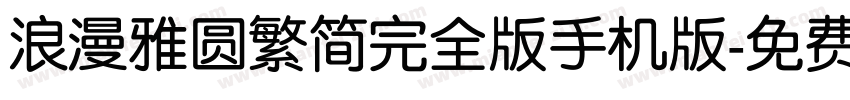 浪漫雅圆繁简完全版手机版-免费